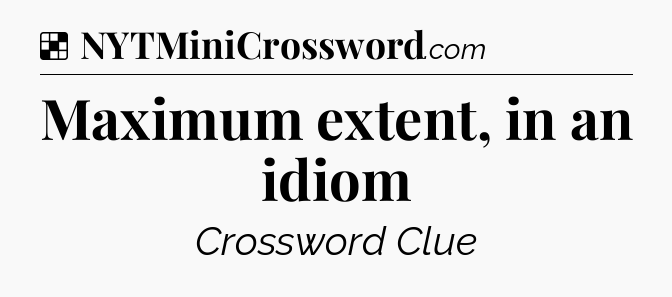 NYTMiniCrossword.com

Maximum extent, in an idiom

Crossword Clue